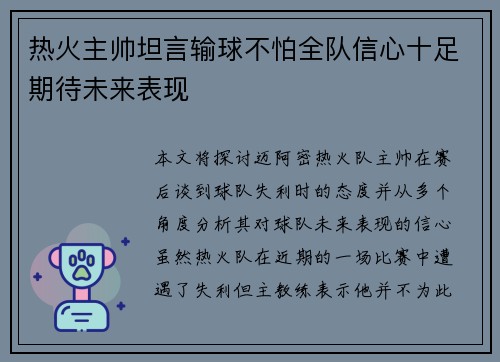 热火主帅坦言输球不怕全队信心十足期待未来表现

本文将探讨迈阿密热火队主帅在赛后谈到球队失利时的态度并从多个角度分析其对球队未来表现的信心虽然热火队在近期的一场比赛中遭遇了失利但主教练表示他并不为此